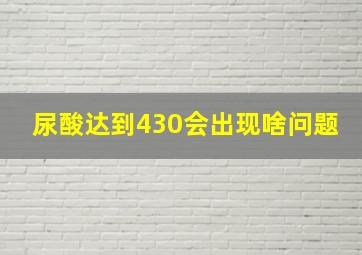 尿酸达到430会出现啥问题